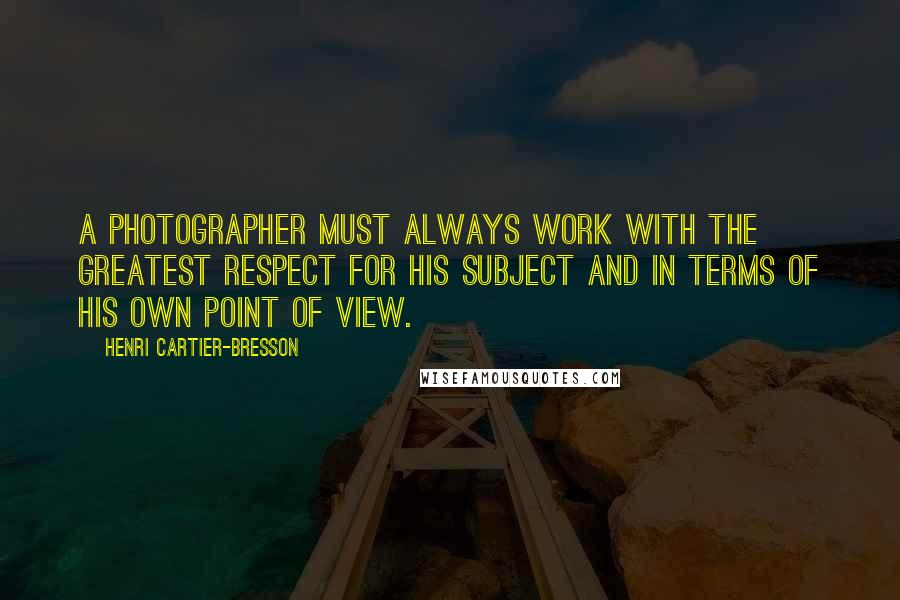 A PHOTOGRAPHER MUST ALWAYS WORK WITH THE GREATEST RESPECT FOR HIS SUBJECT AND IN TERMS OF HIS OWN POINT OF VIEW.

HENRI CARTIER-BRESSON

WISEFAMOUSQUOTES.COM